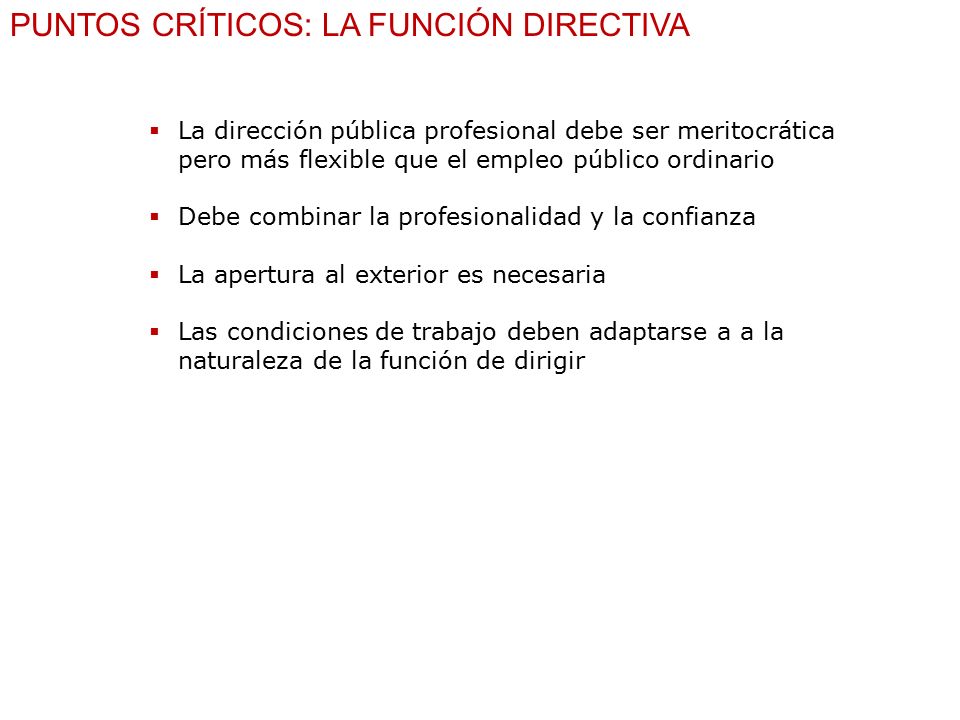 PUNTOS CRÍTICOS: LA FUNCIÓN DIRECTIVA

▪ La dirección pública profesional debe ser meritocrática pero más flexible que el empleo público ordinario

▪ Debe combinar la profesionalidad y la confianza

▪ La apertura al exterior es necesaria

▪ Las condiciones de trabajo deben adaptarse a a la naturaleza de la función de dirigir